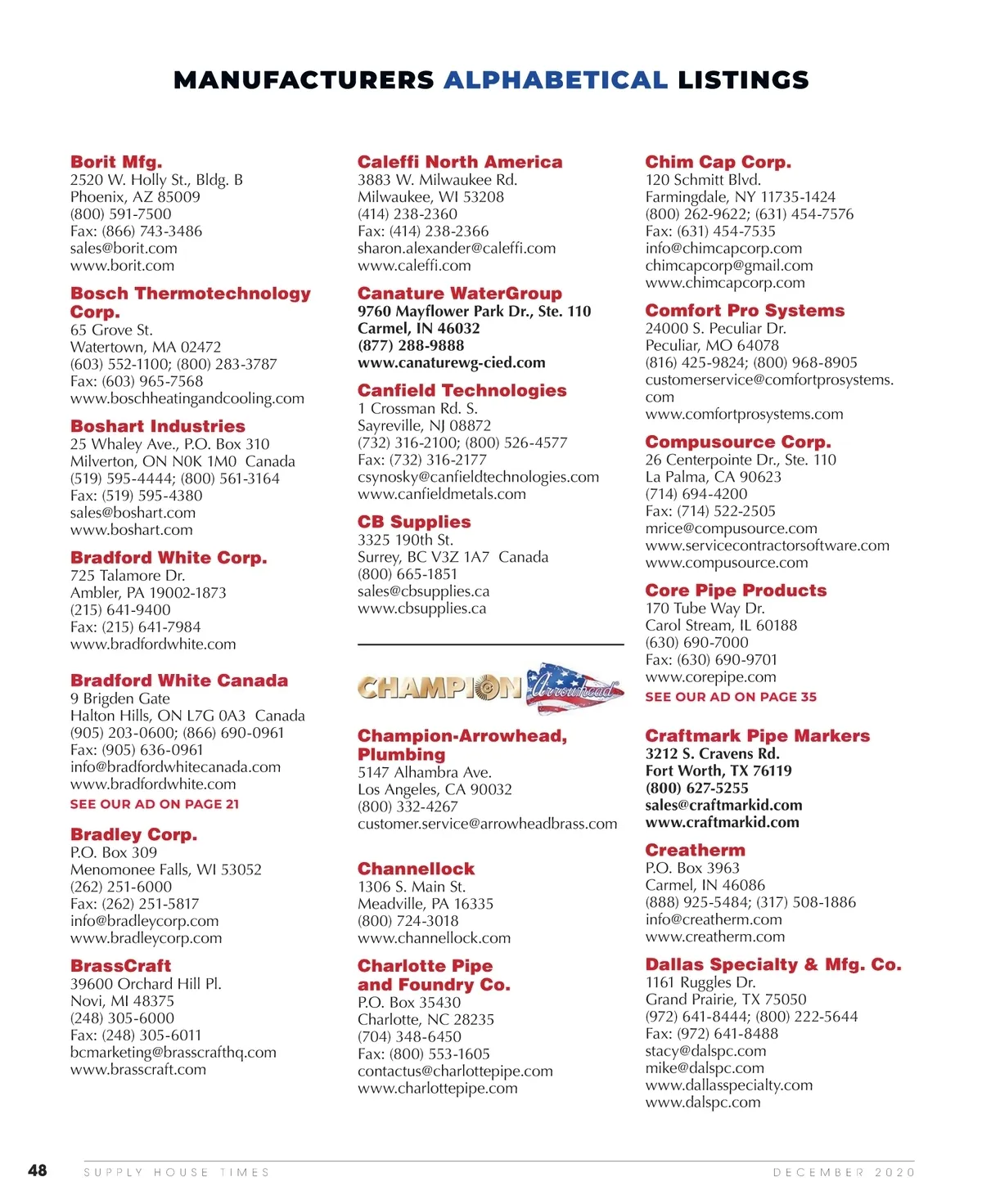 MANUFACTURERS ALPHABETICAL LISTINGS

Borit Mfg.
2520 W. Holly St., Bldg. B
Phoenix, AZ 85009
(800) 591-7500
Fax: (866) 743-3486
sales@borit.com
www.borit.com

Bosch Thermotechnology Corp.
65 Grove St.
Watertown, MA 02472
(603) 552-1100; (800) 283-3787
Fax: (603) 965-7568
www.boschheatingandcooling.com

Boshart Industries
25 Whaley Ave., P.O. Box 310
Milverton, ON N0K 1M0 Canada
(519) 595-4444; (800) 561-3164
Fax: (519) 595-4380
sales@boshart.com
www.boshart.com

Bradford White Corp.
725 Talamore Dr.
Ambler, PA 19002-1873
(215) 641-9400
Fax: (215) 641-7984
www.bradfordwhite.com

Bradford White Canada
9 Brigden Gate
Halton Hills, ON L7G 0A3 Canada
(905) 203-0600; (866) 690-0961
Fax: (905) 636-0961
info@bradfordwhitecanada.com
www.bradfordwhite.com
SEE OUR AD ON PAGE 21

Bradley Corp.
P.O. Box 309
Menomonee Falls, WI 53052
(262) 251-6000
Fax: (262) 251-5817
info@bradleycorp.com
www.bradleycorp.com

BrassCraft
39600 Orchard Hill Pl.
Novi, MI 48375
(248) 305-6000
Fax: (248) 305-6011
bcmarketing@brasscrafthq.com
www.brasscraft.com

Caleffi North America
3883 W. Milwaukee Rd.
Milwaukee, WI 53208
(414) 238-2360
Fax: (414) 238-2366
sharon.alexander@caleffi.com
www.caleffi.com

Canature WaterGroup
9760 Mayflower Park Dr., Ste. 110
Carmel, IN 46032
(877) 288-9888
www.canaturewg-cied.com

Canfield Technologies
1 Crossman Rd. S.
Sayreville, NJ 08872
(732) 316-2100; (800) 526-4577
Fax: (732) 316-2177
csynosky@canfieldtechnologies.com
www.canfieldmetals.com

CB Supplies
3325 190th St.
Surrey, BC V3Z 1A7 Canada
(800) 665-1851
sales@cbsupplies.ca
www.cbsupplies.ca

CHAMPION Arrowhead

Champion-Arrowhead, Plumbing
5147 Alhambra Ave.
Los Angeles, CA 90032
(800) 332-4267
customer.service@arrowheadbrass.com

Channellock
1306 S. Main St.
Meadville, PA 16335
(800) 724-3018
www.channellock.com

Charlotte Pipe and Foundry Co.
P.O. Box 35430
Charlotte, NC 28235
(704) 348-6450
Fax: (800) 553-1605
contactus@charlottepipe.com
www.charlottepipe.com

Chim Cap Corp.
120 Schmitt Blvd.
Farmingdale, NY 11735-1424
(800) 262-9622; (631) 454-7576
Fax: (631) 454-7535
info@chimcapcorp.com
chimcapcorp@gmail.com
www.chimcapcorp.com

Comfort Pro Systems
24000 S. Peculiar Dr.
Peculiar, MO 64078
(816) 425-9824; (800) 968-8905
customerservice@comfortprosystems.com
www.comfortprosystems.com

Compusource Corp.
26 Centerpointe Dr., Ste. 110
La Palma, CA 90623
(714) 694-4200
Fax: (714) 522-2505
mrice@compusource.com
www.servicecontractorsoftware.com
www.compusource.com

Core Pipe Products
170 Tube Way Dr.
Carol Stream, IL 60188
(630) 690-7000
Fax: (630) 690-9701
www.corepipe.com
SEE OUR AD ON PAGE 35

Craftmark Pipe Markers
3212 S. Cravens Rd.
Fort Worth, TX 76119
(800) 627-5255
sales@craftmarkid.com
www.craftmarkid.com

Creatherm
P.O. Box 3963
Carmel, IN 46086
(888) 925-5484; (317) 508-1886
info@creatherm.com
www.creatherm.com

Dallas Specialty & Mfg. Co.
1161 Ruggles Dr.
Grand Prairie, TX 75050
(972) 641-8444; (800) 222-5644
Fax: (972) 641-8488
stacy@dalspc.com
mike@dalspc.com
www.dallasspecialty.com
www.dalspc.com

48 SUPPLY HOUSE TIMES DECEMBER 2020